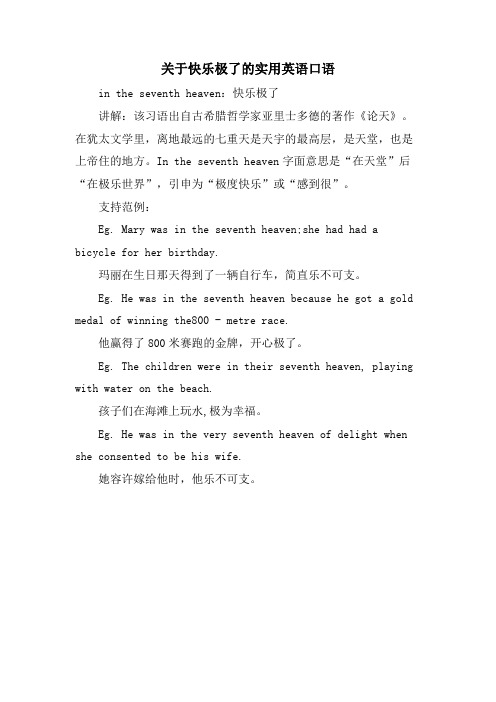 关于快乐极了的实用英语口语

in the seventh heaven：快乐极了

讲解：该习语出自古希腊哲学家亚里士多德的著作《论天》。在犹太文学里，离地最远的七重天是天宇的最高层，是天堂，也是上帝住的地方。In the seventh heaven 字面意思是“在天堂”后“在极乐世界”，引申为“极度快乐”或“感到很”。

支持范例：

Eg. Mary was in the seventh heaven;she had had a bicycle for her birthday.

玛丽在生日那天得到了一辆自行车，简直乐不可支。

Eg. He was in the seventh heaven because he got a gold medal of winning the800 - metre race.

他赢得了 800 米赛跑的金牌，开心极了。

Eg. The children were in their seventh heaven, playing with water on the beach.

孩子们在海滩上玩水,极为幸福。

Eg. He was in the very seventh heaven of delight when she consented to be his wife.

她容许嫁给他时，他乐不可支。